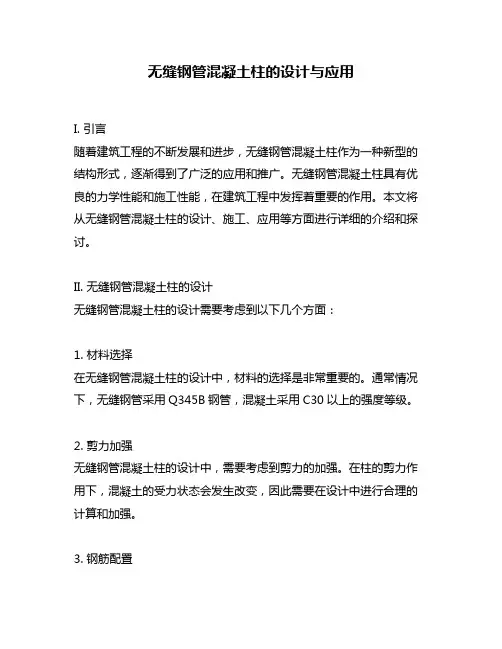 无缝钢管混凝土柱的设计与应用

I. 引言
随着建筑工程的不断发展和进步，无缝钢管混凝土柱作为一种新型的结构形式，逐渐得到了广泛的应用和推广。无缝钢管混凝土柱具有优良的力学性能和施工性能，在建筑工程中发挥着重要的作用。本文将从无缝钢管混凝土柱的设计、施工、应用等方面进行详细的介绍和探讨。

II. 无缝钢管混凝土柱的设计
无缝钢管混凝土柱的设计需要考虑到以下几个方面：

1. 材料选择
在无缝钢管混凝土柱的设计中，材料的选择是非常重要的。通常情况下，无缝钢管采用 Q345B 钢管，混凝土采用 C30 以上的强度等级。

2. 剪力加强
无缝钢管混凝土柱的设计中，需要考虑到剪力的加强。在柱的剪力作用下，混凝土的受力状态会发生改变，因此需要在设计中进行合理的计算和加强。

3. 钢筋配置